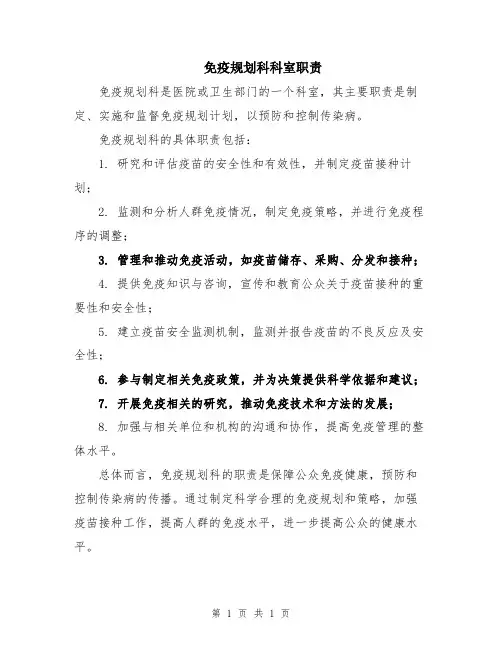 免疫规划科科室职责

免疫规划科是医院或卫生部门的一个科室，其主要职责是制定、实施和监督免疫规划计划，以预防和控制传染病。

免疫规划科的具体职责包括：

1. 研究和评估疫苗的安全性和有效性，并制定疫苗接种计划；

2. 监测和分析人群免疫情况，制定免疫策略，并进行免疫程序的调整；

3. 管理和推动免疫活动，如疫苗储存、采购、分发和接种；

4. 提供免疫知识与咨询，宣传和教育公众关于疫苗接种的重要性和安全性；

5. 建立疫苗安全监测机制，监测并报告疫苗的不良反应及安全性；

6. 参与制定相关免疫政策，并为决策提供科学依据和建议；

7. 开展免疫相关的研究，推动免疫技术和方法的发展；

8. 加强与相关单位和机构的沟通和协作，提高免疫管理的整体水平。

总体而言，免疫规划科的职责是保障公众免疫健康，预防和控制传染病的传播。通过制定科学合理的免疫规划和策略，加强疫苗接种工作，提高人群的免疫水平，进一步提高公众的健康水平。

第 1 页 共 1 页